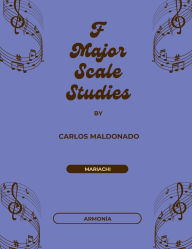 F
Major
Scale
Studies

BY

CARLOS MALDONADO

MARIACHI

ARMONÍA